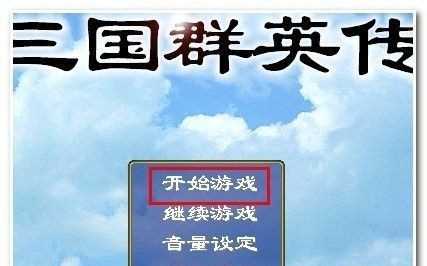 三国群英传

开始游戏
继续游戏
音量设定